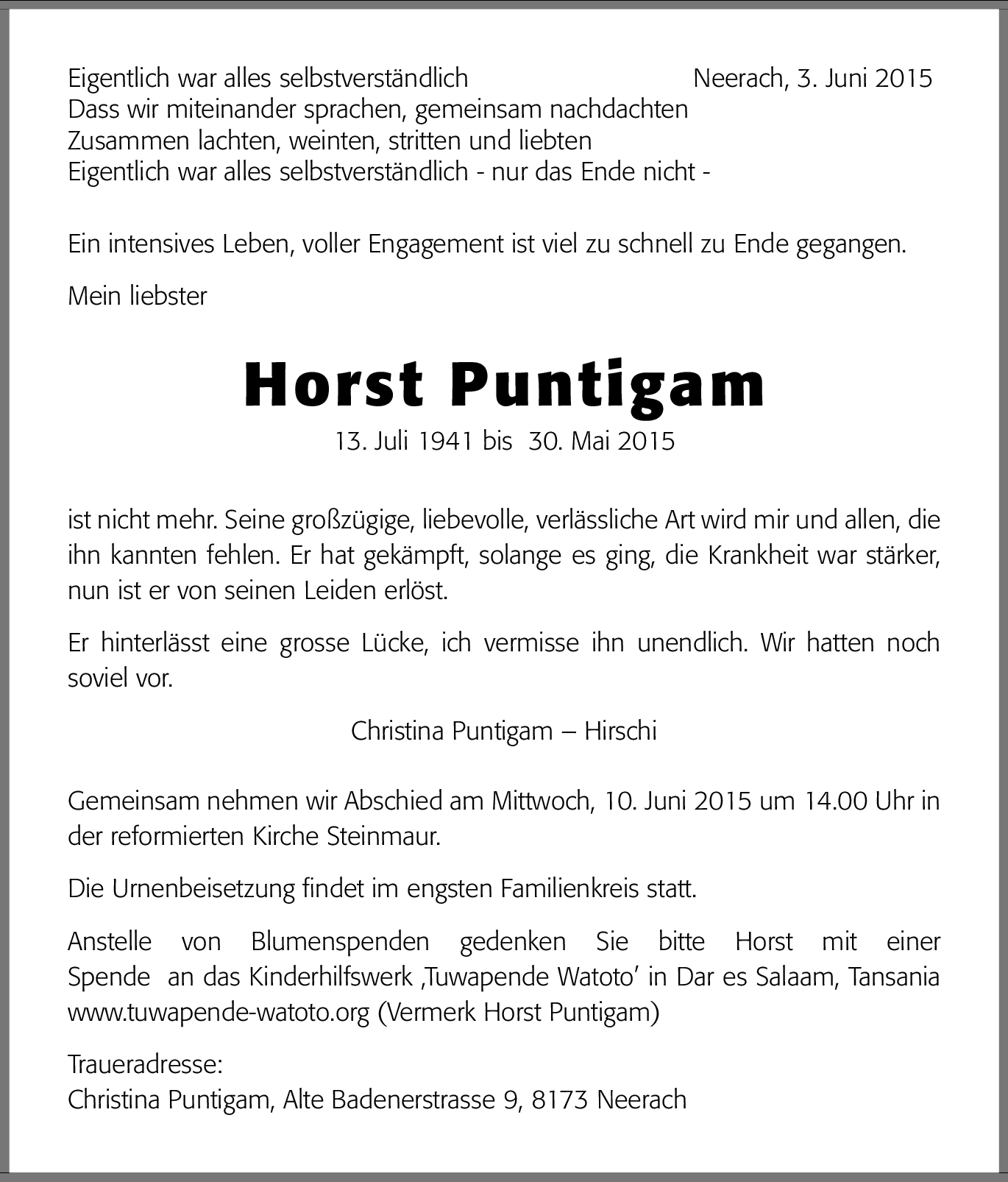 Eigentlich war alles selbstverständlich
Dass wir miteinander sprachen, gemeinsam nachdachten
Zusammen lachten, weinten, stritten und liebten
Eigentlich war alles selbstverständlich - nur das Ende nicht -

Neerach, 3. Juni 2015

Ein intensives Leben, voller Engagement ist viel zu schnell zu Ende gegangen.

Mein liebster

Horst Puntigam

13. Juli 1941 bis 30. Mai 2015

ist nicht mehr. Seine großzügige, liebevolle, verlässliche Art wird mir und allen, die ihn kannten fehlen. Er hat gekämpft, solange es ging, die Krankheit war stärker, nun ist er von seinen Leiden erlöst.

Er hinterlässt eine grosse Lücke, ich vermisse ihn unendlich. Wir hatten noch soviel vor.

Christina Puntigam – Hirschi

Gemeinsam nehmen wir Abschied am Mittwoch, 10. Juni 2015 um 14.00 Uhr in der reformierten Kirche Steinmaur.

Die Urnenbeisetzung findet im engsten Familienkreis statt.

Anstelle von Blumenspenden gedenken Sie bitte Horst mit einer Spende an das Kinderhilfswerk ‚Tuwapende Watoto' in Dar es Salaam, Tansania www.tuwapende-watoto.org (Vermerk Horst Puntigam)

Traueradresse:
Christina Puntigam, Alte Badenerstrasse 9, 8173 Neerach